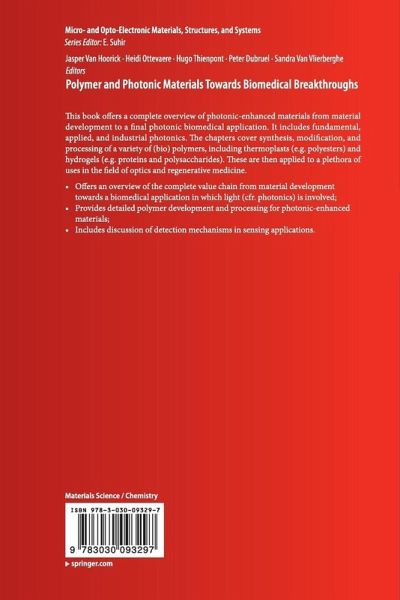 Micro- and Opto-Electronic Materials, Structures, and Systems
Series Editor: E. Suhir

Jasper Van Hoorick · Heidi Ottevaere · Hugo Thienpont · Peter Dubruel · Sandra Van Vlierberghe
Editors

Polymer and Photonic Materials Towards Biomedical Breakthroughs

This book offers a complete overview of photonic-enhanced materials from material development to a final photonic biomedical application. It includes fundamental, applied, and industrial photonics. The chapters cover synthesis, modification, and processing of a variety of (bio) polymers, including thermoplasts (e.g. polyesters) and hydrogels (e.g. proteins and polysaccharides). These are then applied to a plethora of uses in the field of optics and regenerative medicine.

• Offers an overview of the complete value chain from material development towards a biomedical application in which light (cfr. photonics) is involved;
• Provides detailed polymer development and processing for photonic-enhanced materials;
• Includes discussion of detection mechanisms in sensing applications.

Materials Science / Chemistry

ISBN 978-3-030-09329-7

9 783030 093297

▸ springer.com